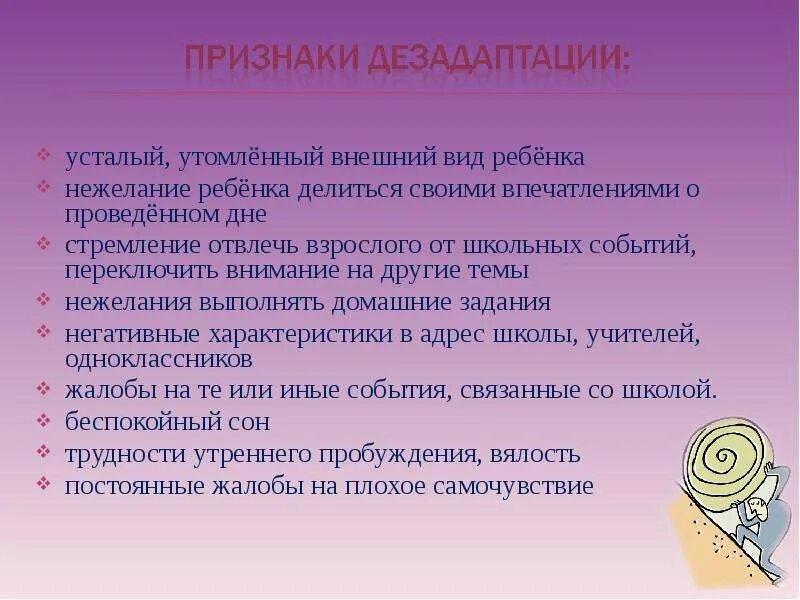 ПРИЗНАКИ ДЕЗАДАПТАЦИИ:

❖ усталый, утомлённый внешний вид ребёнка
❖ нежелание ребёнка делиться своими впечатлениями о проведённом дне
❖ стремление отвлечь взрослого от школьных событий, переключить внимание на другие темы
❖ нежелания выполнять домашние задания
❖ негативные характеристики в адрес школы, учителей, одноклассников
❖ жалобы на те или иные события, связанные со школой.
❖ беспокойный сон
❖ трудности утреннего пробуждения, вялость
❖ постоянные жалобы на плохое самочувствие